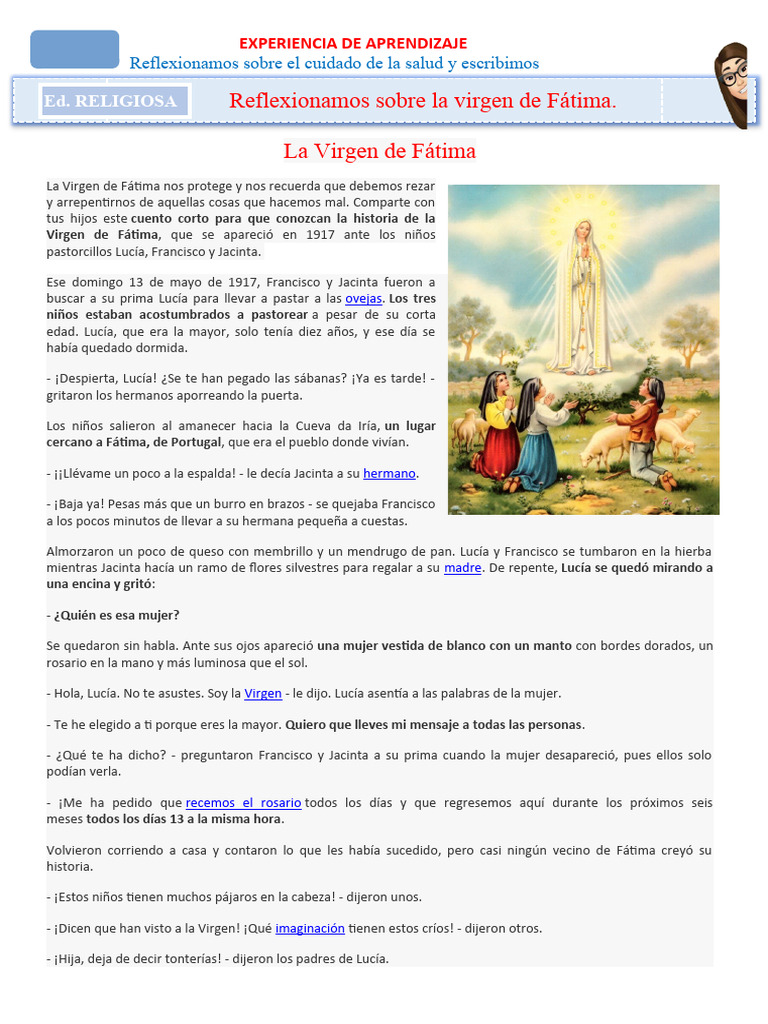 EXPERIENCIA DE APRENDIZAJE
Reflexionamos sobre el cuidado de la salud y escribimos

Ed. RELIGIOSA

Reflexionamos sobre la virgen de Fátima.

La Virgen de Fátima

La Virgen de Fátima nos protege y nos recuerda que debemos rezar y arrepentirnos de aquellas cosas que hacemos mal. Comparte con tus hijos este cuento corto para que conozcan la historia de la Virgen de Fátima, que se apareció en 1917 ante los niños pastorcillos Lucía, Francisco y Jacinta.

Ese domingo 13 de mayo de 1917, Francisco y Jacinta fueron a buscar a su prima Lucía para llevar a pastar a las ovejas. Los tres niños estaban acostumbrados a pastorear a pesar de su corta edad. Lucía, que era la mayor, solo tenía diez años, y ese día se había quedado dormida.

- ¡Despierta, Lucía! ¿Se te han pegado las sábanas? ¡Ya es tarde! - gritaron los hermanos aporreando la puerta.

Los niños salieron al amanecer hacia la Cueva da Iría, un lugar cercano a Fátima, de Portugal, que era el pueblo donde vivían.

- ¡¡Llévame un poco a la espalda! - le decía Jacinta a su hermano.

- ¡Baja ya! Pesas más que un burro en brazos - se quejaba Francisco a los pocos minutos de llevar a su hermana pequeña a cuestas.

Almorzaron un poco de queso con membrillo y un mendrugo de pan. Lucía y Francisco se tumbaron en la hierba mientras Jacinta hacía un ramo de flores silvestres para regalar a su madre. De repente, Lucía se quedó mirando a una encina y gritó:

- ¿Quién es esa mujer?

Se quedaron sin habla. Ante sus ojos apareció una mujer vestida de blanco con un manto con bordes dorados, un rosario en la mano y más luminosa que el sol.

- Hola, Lucía. No te asustes. Soy la Virgen - le dijo. Lucía asentía a las palabras de la mujer.

- Te he elegido a ti porque eres la mayor. Quiero que lleves mi mensaje a todas las personas.

- ¿Qué te ha dicho? - preguntaron Francisco y Jacinta a su prima cuando la mujer desapareció, pues ellos solo podían verla.

- ¡Me ha pedido que recemos el rosario todos los días y que regresemos aquí durante los próximos seis meses todos los días 13 a la misma hora.

Volvieron corriendo a casa y contaron lo que les había sucedido, pero casi ningún vecino de Fátima creyó su historia.

- ¡Estos niños tienen muchos pájaros en la cabeza! - dijeron unos.

- ¡Dicen que han visto a la Virgen! ¡Qué imaginación tienen estos críos! - dijeron otros.

- ¡Hija, deja de decir tonterías! - dijeron los padres de Lucía.